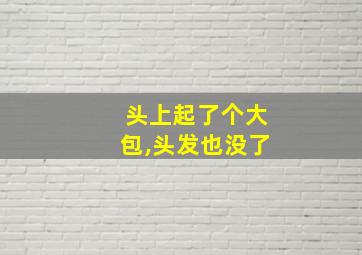 头上起了个大包,头发也没了